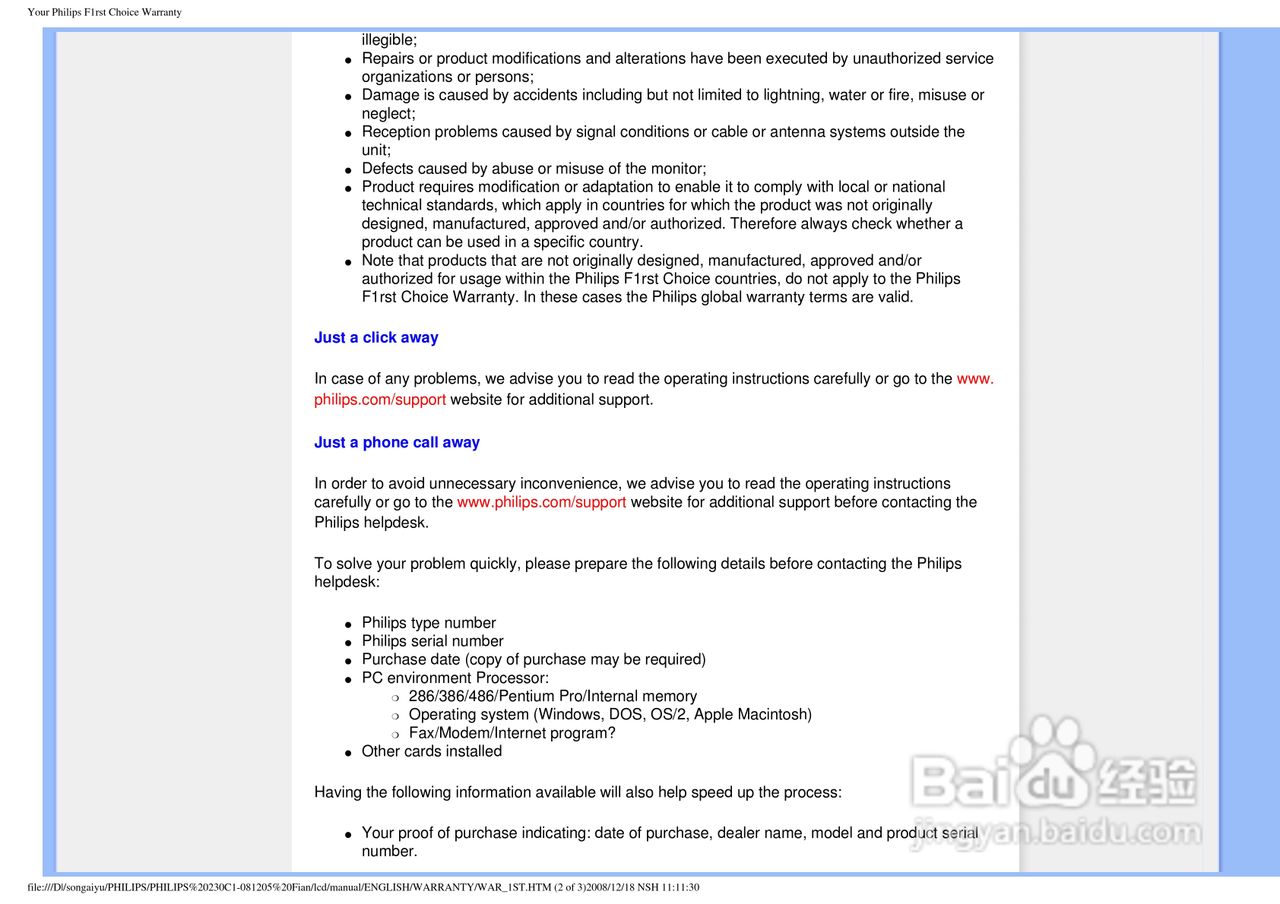 Your Philips F1rst Choice Warranty

illegible;
- Repairs or product modifications and alterations have been executed by unauthorized service organizations or persons;
- Damage is caused by accidents including but not limited to lightning, water or fire, misuse or neglect;
- Reception problems caused by signal conditions or cable or antenna systems outside the unit;
- Defects caused by abuse or misuse of the monitor;
- Product requires modification or adaptation to enable it to comply with local or national technical standards, which apply in countries for which the product was not originally designed, manufactured, approved and/or authorized. Therefore always check whether a product can be used in a specific country.
- Note that products that are not originally designed, manufactured, approved and/or authorized for usage within the Philips F1rst Choice countries, do not apply to the Philips F1rst Choice Warranty. In these cases the Philips global warranty terms are valid.

Just a click away

In case of any problems, we advise you to read the operating instructions carefully or go to the www.philips.com/support website for additional support.

Just a phone call away

In order to avoid unnecessary inconvenience, we advise you to read the operating instructions carefully or go to the www.philips.com/support website for additional support before contacting the Philips helpdesk.

To solve your problem quickly, please prepare the following details before contacting the Philips helpdesk:

- Philips type number
- Philips serial number
- Purchase date (copy of purchase may be required)
- PC environment Processor:
  - 286/386/486/Pentium Pro/Internal memory
  - Operating system (Windows, DOS, OS/2, Apple Macintosh)
  - Fax/Modem/Internet program?
- Other cards installed

Having the following information available will also help speed up the process:

- Your proof of purchase indicating: date of purchase, dealer name, model and product serial number.

Baidu 经验
jingyan.baidu.com

file:///D|/songaiyu/PHILIPS/PHILIPS%20230C1-081205%20Fian/lcd/manual/ENGLISH/WARRANTY/WAR_1ST.HTM (2 of 3)2008/12/18 NSH 11:11:30